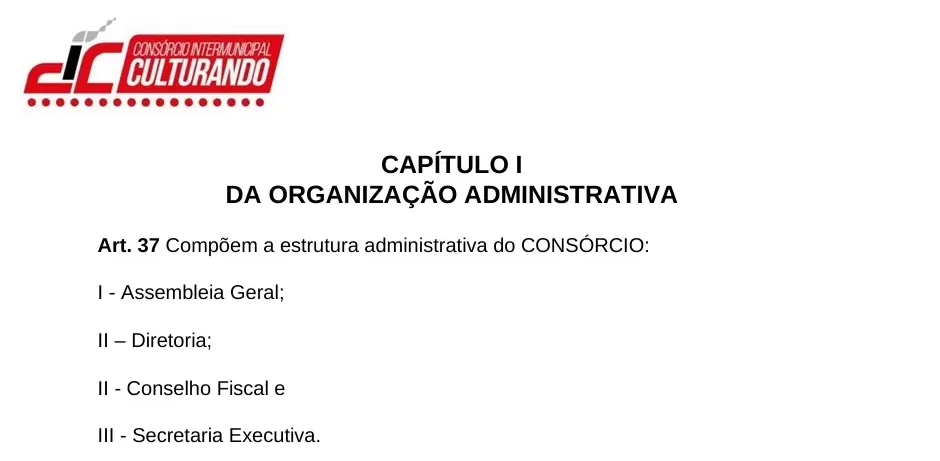 CONSÓRCIO INTERMUNICIPAL
CULTURANDO

CAPÍTULO I
DA ORGANIZAÇÃO ADMINISTRATIVA

Art. 37 Compõem a estrutura administrativa do CONSÓRCIO:

I - Assembleia Geral;

II – Diretoria;

II - Conselho Fiscal e

III - Secretaria Executiva.